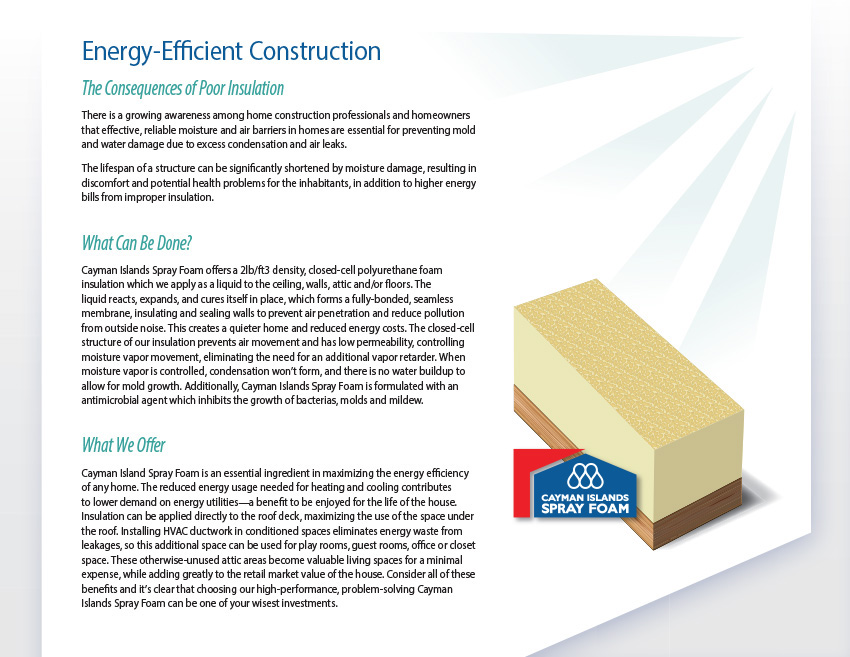 Energy-Efficient Construction

The Consequences of Poor Insulation

There is a growing awareness among home construction professionals and homeowners that effective, reliable moisture and air barriers in homes are essential for preventing mold and water damage due to excess condensation and air leaks.

The lifespan of a structure can be significantly shortened by moisture damage, resulting in discomfort and potential health problems for the inhabitants, in addition to higher energy bills from improper insulation.

What Can Be Done?

Cayman Islands Spray Foam offers a 2lb/ft3 density, closed-cell polyurethane foam insulation which we apply as a liquid to the ceiling, walls, attic and/or floors. The liquid reacts, expands, and cures itself in place, which forms a fully-bonded, seamless membrane, insulating and sealing walls to prevent air penetration and reduce pollution from outside noise. This creates a quieter home and reduced energy costs. The closed-cell structure of our insulation prevents air movement and has low permeability, controlling moisture vapor movement, eliminating the need for an additional vapor retarder. When moisture vapor is controlled, condensation won't form, and there is no water buildup to allow for mold growth. Additionally, Cayman Islands Spray Foam is formulated with an antimicrobial agent which inhibits the growth of bacterias, molds and mildew.

What We Offer

Cayman Island Spray Foam is an essential ingredient in maximizing the energy efficiency of any home. The reduced energy usage needed for heating and cooling contributes to lower demand on energy utilities—a benefit to be enjoyed for the life of the house. Insulation can be applied directly to the roof deck, maximizing the use of the space under the roof. Installing HVAC ductwork in conditioned spaces eliminates energy waste from leakages, so this additional space can be used for play rooms, guest rooms, office or closet space. These otherwise-unused attic areas become valuable living spaces for a minimal expense, while adding greatly to the retail market value of the house. Consider all of these benefits and it's clear that choosing our high-performance, problem-solving Cayman Islands Spray Foam can be one of your wisest investments.

CAYMAN ISLANDS
SPRAY FOAM